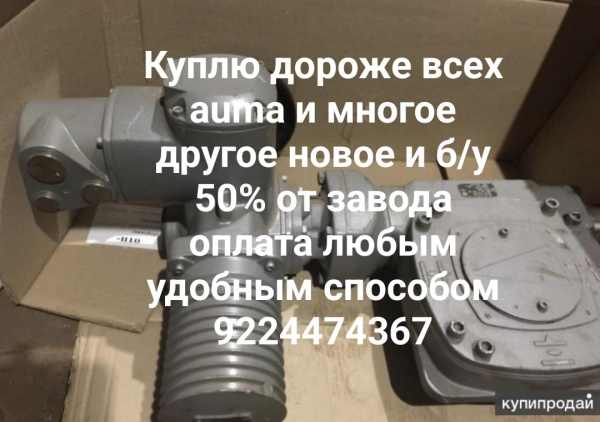 Куплю дороже всех auma и многое другое новое и б/у 50% от завода оплата любым удобным способом 9224474367

-В10

купипродай